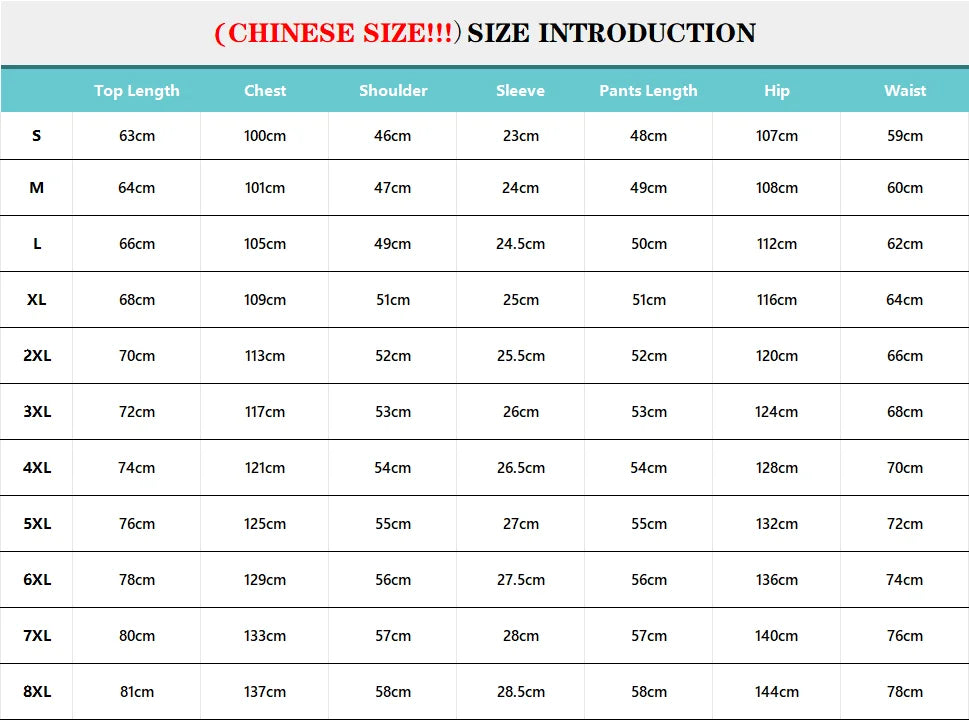 (CHINESE SIZE!!!) SIZE INTRODUCTION

| | Top Length | Chest | Shoulder | Sleeve | Pants Length | Hip | Waist |
|---|---|---|---|---|---|---|---|
| S | 63cm | 100cm | 46cm | 23cm | 48cm | 107cm | 59cm |
| M | 64cm | 101cm | 47cm | 24cm | 49cm | 108cm | 60cm |
| L | 66cm | 105cm | 49cm | 24.5cm | 50cm | 112cm | 62cm |
| XL | 68cm | 109cm | 51cm | 25cm | 51cm | 116cm | 64cm |
| 2XL | 70cm | 113cm | 52cm | 25.5cm | 52cm | 120cm | 66cm |
| 3XL | 72cm | 117cm | 53cm | 26cm | 53cm | 124cm | 68cm |
| 4XL | 74cm | 121cm | 54cm | 26.5cm | 54cm | 128cm | 70cm |
| 5XL | 76cm | 125cm | 55cm | 27cm | 55cm | 132cm | 72cm |
| 6XL | 78cm | 129cm | 56cm | 27.5cm | 56cm | 136cm | 74cm |
| 7XL | 80cm | 133cm | 57cm | 28cm | 57cm | 140cm | 76cm |
| 8XL | 81cm | 137cm | 58cm | 28.5cm | 58cm | 144cm | 78cm |